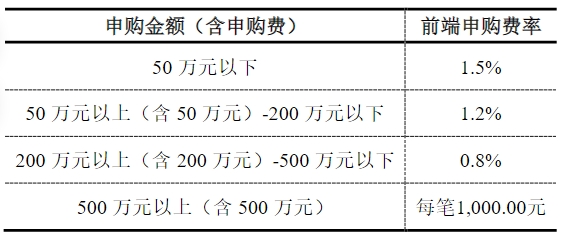 | 申购金额（含申购费） | 前端申购费率 |
|---|---|
| 50 万元以下 | 1.5% |
| 50 万元以上（含 50 万元）-200 万元以下 | 1.2% |
| 200 万元以上（含 200 万元）-500 万元以下 | 0.8% |
| 500 万元以上（含 500 万元） | 每笔1,000.00元 |